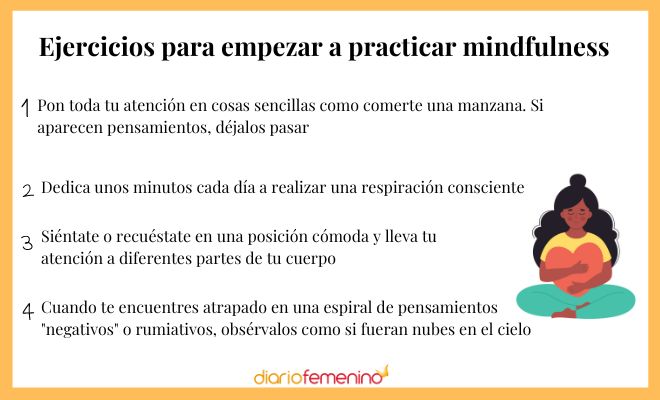 Ejercicios para empezar a practicar mindfulness

1 Pon toda tu atención en cosas sencillas como comerte una manzana. Si aparecen pensamientos, déjalos pasar

2 Dedica unos minutos cada día a realizar una respiración consciente

3 Siéntate o recuéstate en una posición cómoda y lleva tu atención a diferentes partes de tu cuerpo

4 Cuando te encuentres atrapado en una espiral de pensamientos "negativos" o rumiativos, obsérvalos como si fueran nubes en el cielo

diariofemenino